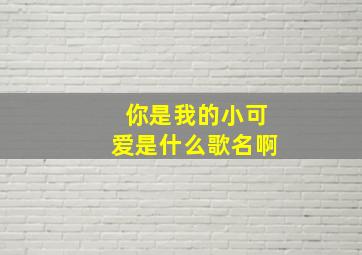 你是我的小可爱是什么歌名啊